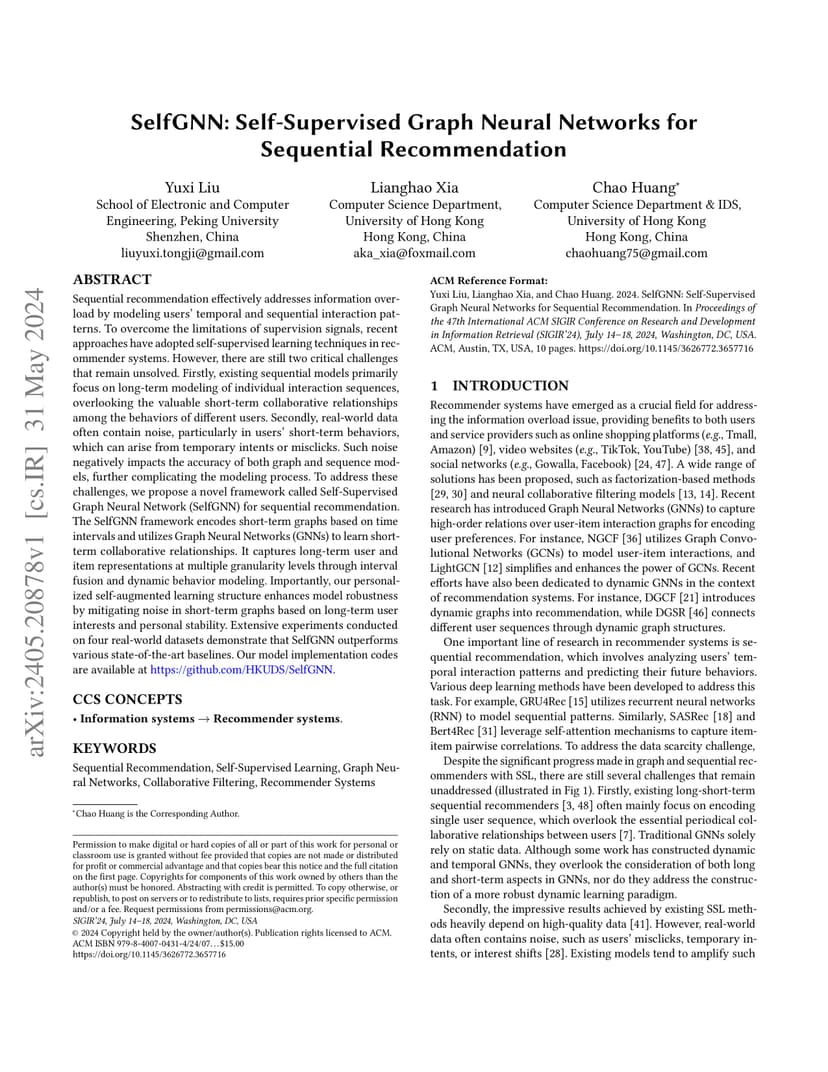 arXiv:2405.20878v1 [cs.IR] 31 May 2024

SelfGNN: Self-Supervised Graph Neural Networks for Sequential Recommendation

Yuxi Liu
School of Electronic and Computer Engineering, Peking University
Shenzhen, China
liuyuxi.tongji@gmail.com

Lianghao Xia
Computer Science Department, University of Hong Kong
Hong Kong, China
aka_xia@foxmail.com

Chao Huang*
Computer Science Department & IDS, University of Hong Kong
Hong Kong, China
chaohuang75@gmail.com

ABSTRACT

Sequential recommendation effectively addresses information overload by modeling users' temporal and sequential interaction patterns. To overcome the limitations of supervision signals, recent approaches have adopted self-supervised learning techniques in recommender systems. However, there are still two critical challenges that remain unsolved. Firstly, existing sequential models primarily focus on long-term modeling of individual interaction sequences, overlooking the valuable short-term collaborative relationships among the behaviors of different users. Secondly, real-world data often contain noise, particularly in users' short-term behaviors, which can arise from temporary intents or misclicks. Such noise negatively impacts the accuracy of both graph and sequence models, further complicating the modeling process. To address these challenges, we propose a novel framework called Self-Supervised Graph Neural Network (SelfGNN) for sequential recommendation. The SelfGNN framework encodes short-term graphs based on time intervals and utilizes Graph Neural Networks (GNNs) to learn short-term collaborative relationships. It captures long-term user and item representations at multiple granularity levels through interval fusion and dynamic behavior modeling. Importantly, our personalized self-augmented learning structure enhances model robustness by mitigating noise in short-term graphs based on long-term user interests and personal stability. Extensive experiments conducted on four real-world datasets demonstrate that SelfGNN outperforms various state-of-the-art baselines. Our model implementation codes are available at https://github.com/HKUDS/SelfGNN.

CCS CONCEPTS

• Information systems → Recommender systems.

KEYWORDS

Sequential Recommendation, Self-Supervised Learning, Graph Neural Networks, Collaborative Filtering, Recommender Systems

*Chao Huang is the Corresponding Author.

Permission to make digital or hard copies of all or part of this work for personal or classroom use is granted without fee provided that copies are not made or distributed for profit or commercial advantage and that copies bear this notice and the full citation on the first page. Copyrights for components of this work owned by others than the author(s) must be honored. Abstracting with credit is permitted. To copy otherwise, or republish, to post on servers or to redistribute to lists, requires prior specific permission and/or a fee. Request permissions from permissions@acm.org.
SIGIR'24, July 14–18, 2024, Washington, DC, USA
© 2024 Copyright held by the owner/author(s). Publication rights licensed to ACM.
ACM ISBN 979-8-4007-0431-4/24/07...$15.00
https://doi.org/10.1145/3626772.3657716

ACM Reference Format:
Yuxi Liu, Lianghao Xia, and Chao Huang. 2024. SelfGNN: Self-Supervised Graph Neural Networks for Sequential Recommendation. In Proceedings of the 47th International ACM SIGIR Conference on Research and Development in Information Retrieval (SIGIR'24), July 14–18, 2024, Washington, DC, USA. ACM, Austin, TX, USA, 10 pages. https://doi.org/10.1145/3626772.3657716

1 INTRODUCTION

Recommender systems have emerged as a crucial field for addressing the information overload issue, providing benefits to both users and service providers such as online shopping platforms (e.g., Tmall, Amazon) [9], video websites (e.g., TikTok, YouTube) [38, 45], and social networks (e.g., Gowalla, Facebook) [24, 47]. A wide range of solutions has been proposed, such as factorization-based methods [29, 30] and neural collaborative filtering models [13, 14]. Recent research has introduced Graph Neural Networks (GNNs) to capture high-order relations over user-item interaction graphs for encoding user preferences. For instance, NGCF [36] utilizes Graph Convolutional Networks (GCNs) to model user-item interactions, and LightGCN [12] simplifies and enhances the power of GCNs. Recent efforts have also been dedicated to dynamic GNNs in the context of recommendation systems. For instance, DGCF [21] introduces dynamic graphs into recommendation, while DGSR [46] connects different user sequences through dynamic graph structures.

One important line of research in recommender systems is sequential recommendation, which involves analyzing users' temporal interaction patterns and predicting their future behaviors. Various deep learning methods have been developed to address this task. For example, GRU4Rec [15] utilizes recurrent neural networks (RNN) to model sequential patterns. Similarly, SASRec [18] and Bert4Rec [31] leverage self-attention mechanisms to capture item-item pairwise correlations. To address the data scarcity challenge,

Despite the significant progress made in graph and sequential recommenders with SSL, there are still several challenges that remain unaddressed (illustrated in Fig 1). Firstly, existing long-short-term sequential recommenders [3, 48] often mainly focus on encoding single user sequence, which overlook the essential periodical collaborative relationships between users [7]. Traditional GNNs solely rely on static data. Although some work has constructed dynamic and temporal GNNs, they overlook the consideration of both long and short-term aspects in GNNs, nor do they address the construction of a more robust dynamic learning paradigm.

Secondly, the impressive results achieved by existing SSL methods heavily depend on high-quality data [41]. However, real-world data often contains noise, such as users' misclicks, temporary intents, or interest shifts [28]. Existing models tend to amplify such